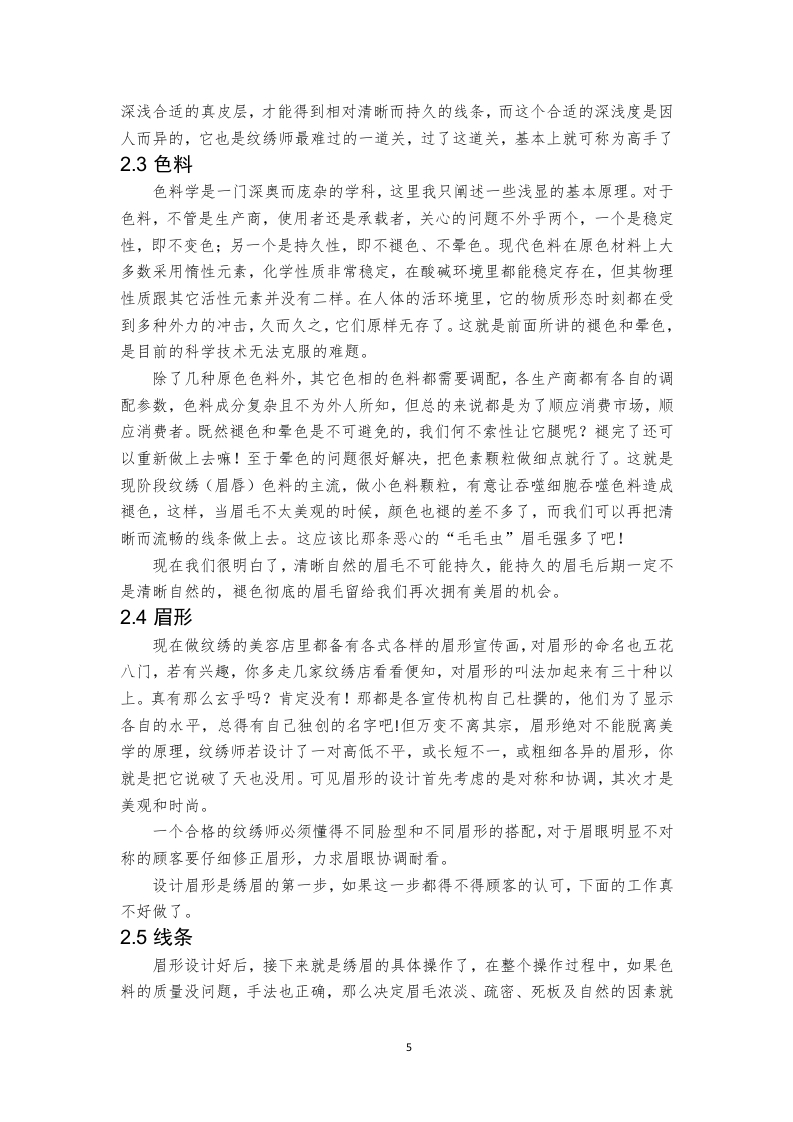 深浅合适的真皮层，才能得到相对清晰而持久的线条，而这个合适的深浅度是因人而异的，它也是纹绣师最难过的一道关，过了这道关，基本上就可称为高手了

2.3 色料

色料学是一门深奥而庞杂的学科，这里我只阐述一些浅显的基本原理。对于色料，不管是生产商，使用者还是承载者，关心的问题不外乎两个，一个是稳定性，即不变色；另一个是持久性，即不褪色、不晕色。现代色料在原色材料上大多数采用惰性元素，化学性质非常稳定，在酸碱环境里都能稳定存在，但其物理性质跟其它活性元素并没有二样。在人体的活环境里，它的物质形态时刻都在受到多种外力的冲击，久而久之，它们原样无存了。这就是前面所讲的褪色和晕色，是目前的科学技术无法克服的难题。

除了几种原色色料外，其它色相的色料都需要调配，各生产商都有各自的调配参数，色料成分复杂且不为外人所知，但总的来说都是为了顺应消费市场，顺应消费者。既然褪色和晕色是不可避免的，我们何不索性让它腿呢？褪完了还可以重新做上去嘛！至于晕色的问题很好解决，把色素颗粒做细点就行了。这就是现阶段纹绣（眉唇）色料的主流，做小色料颗粒，有意让吞噬细胞吞噬色料造成褪色，这样，当眉毛不太美观的时候，颜色也褪的差不多了，而我们可以再把清晰而流畅的线条做上去。这应该比那条恶心的“毛毛虫”眉毛强多了吧！

现在我们很明白了，清晰自然的眉毛不可能持久，能持久的眉毛后期一定不是清晰自然的，褪色彻底的眉毛留给我们再次拥有美眉的机会。

2.4 眉形

现在做纹绣的美容店里都备有各式各样的眉形宣传画，对眉形的命名也五花八门，若有兴趣，你多走几家纹绣店看看便知，对眉形的叫法加起来有三十种以上。真有那么玄乎吗？肯定没有！那都是各宣传机构自己杜撰的，他们为了显示各自的水平，总得有自己独创的名字吧!但万变不离其宗，眉形绝对不能脱离美学的原理，纹绣师若设计了一对高低不平，或长短不一，或粗细各异的眉形，你就是把它说破了天也没用。可见眉形的设计首先考虑的是对称和协调，其次才是美观和时尚。

一个合格的纹绣师必须懂得不同脸型和不同眉形的搭配，对于眉眼明显不对称的顾客要仔细修正眉形，力求眉眼协调耐看。

设计眉形是绣眉的第一步，如果这一步都得不得顾客的认可，下面的工作真不好做了。

2.5 线条

眉形设计好后，接下来就是绣眉的具体操作了，在整个操作过程中，如果色料的质量没问题，手法也正确，那么决定眉毛浓淡、疏密、死板及自然的因素就

5